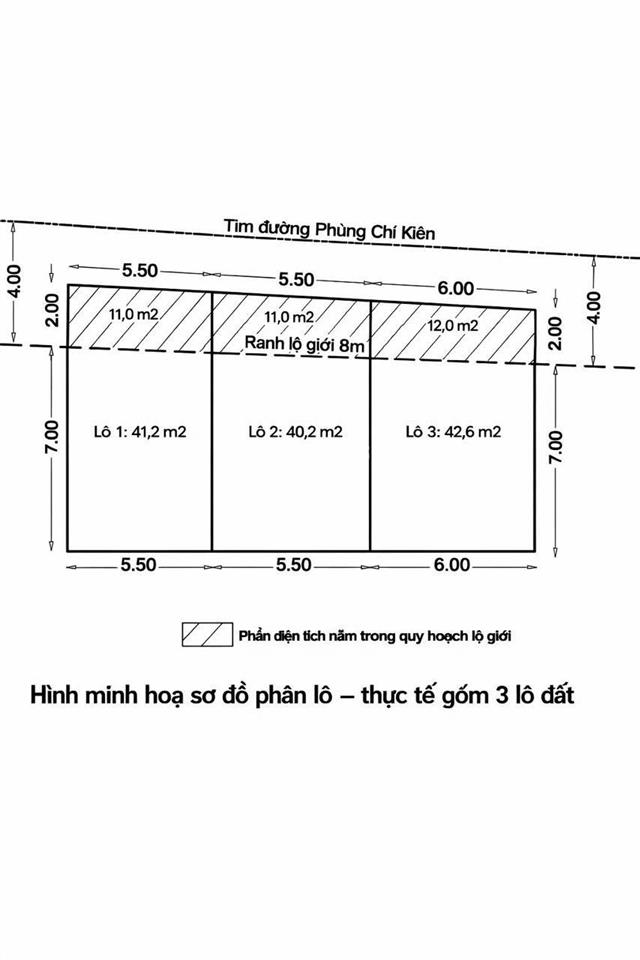 Tim đường Phùng Chí Kiên

4.00
5.50
5.50
6.00
4.00
2.00
11,0 m2
11,0 m2
12,0 m2
2.00
Ranh lộ giới 8m

7.00
Lô 1: 41,2 m2
Lô 2: 40,2 m2
Lô 3: 42,6 m2
7.00

5.50
5.50
6.00

Phần diện tích nằm trong quy hoạch lộ giới

Hình minh hoạ sơ đồ phân lô – thực tế gồm 3 lô đất